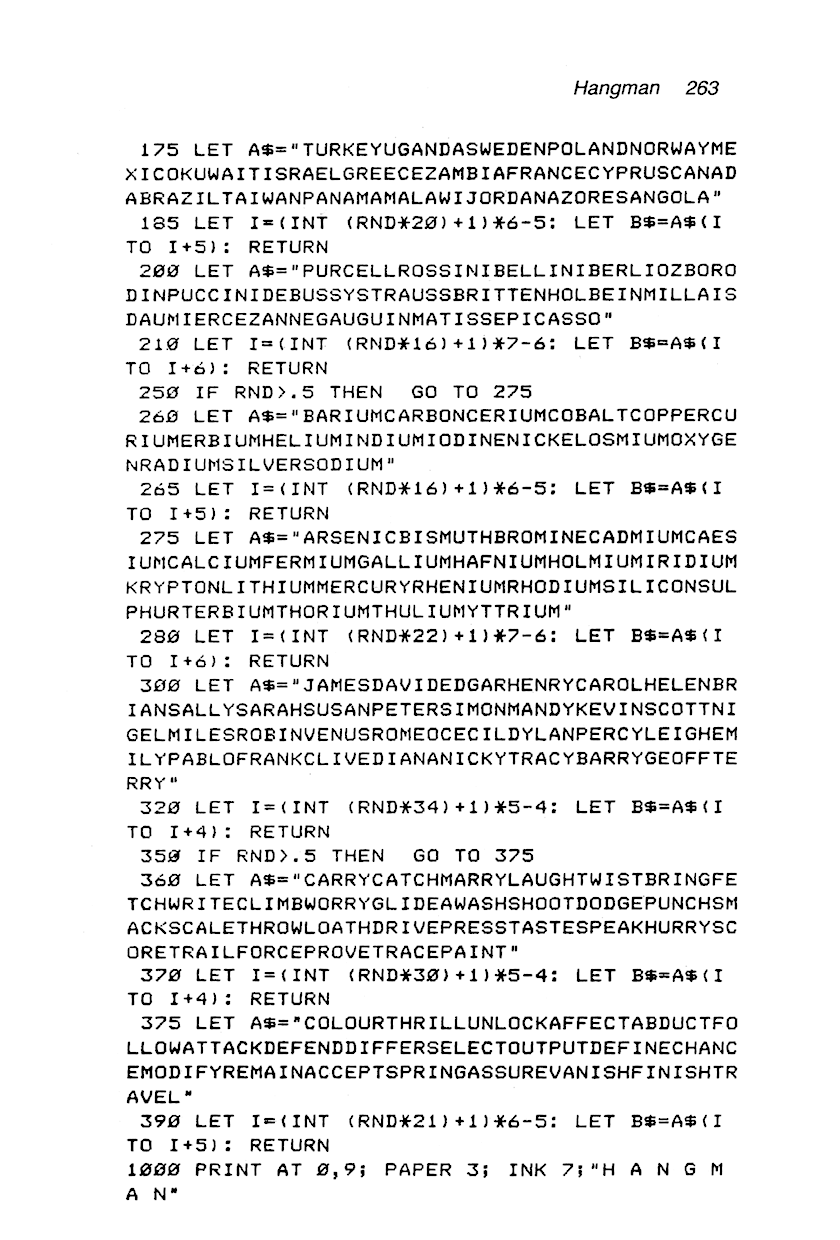 Hangman 263

175 LET A$="TURKEYUGANDASWEDENPOLANDNORWAYMEXICOKUWAITISRAELGREECEZAMBIAFRANCECYPRUSCANADABRAZILTAIWANPANAMAMALAWIJORDANAZORESANGOLA"
185 LET I=(INT (RND*20)+1)*6-5: LET B$=A$(I TO I+5): RETURN
200 LET A$="PURCELLROSSINIBELLINIBERLIOZBORODINPUCCINIDEBUSSYSTRAUSSBRITTENHOLBEINMILLAISDAUMIERCEZANNEGAUGUINMATISSEPICASSO"
210 LET I=(INT (RND*16)+1)*7-6: LET B$=A$(I TO I+6): RETURN
250 IF RND>.5 THEN GO TO 275
260 LET A$="BARIUMCARBONCERIUMCOBALTCOPPERCURIUMERBIUMHELIUMINDIUMIODINENICKELOSMIUMOXYGENRADIUMSILVERSODIUM"
265 LET I=(INT (RND*16)+1)*6-5: LET B$=A$(I TO I+5): RETURN
275 LET A$="ARSENICBISMUTHBROMINECADMIUMCAESIUMCALCIUMFERMIUMGALLIUMHAFNIUMHOLMIUMIRIDIUMKRYPTONLITHIUMMERCURYRHENIUMRHODIUMSILICONSULPHURTERBIUMTHORIUMTHULIUMYTTRIUM"
280 LET I=(INT (RND*22)+1)*7-6: LET B$=A$(I TO I+6): RETURN
300 LET A$="JAMESDAVIDEDGARHENRYCAROLHELENBRIANSALLYSARAHSUSANPETERSIMONMANDYKEVINSCOTTNIGELMILESROBINVENUSROMEOCECILDYLANPERCYLEIGHEMILYPABLOFRANKCLIVEDIANANICKYTRACYBARRYGEOFFTERRY"
320 LET I=(INT (RND*34)+1)*5-4: LET B$=A$(I TO I+4): RETURN
350 IF RND>.5 THEN GO TO 375
360 LET A$="CARRYCATCHMARRYLAUGHTWISTBRINGFETCHWRITECLIMBWORRYGLIDEAWASHSHOOTDODGEPUNCHSMACKSCALETHROWLOATHDRIVEPRESSTASTESPEAKHURRYSCORETRAILFORCEPROVETRACEPAINT"
370 LET I=(INT (RND*30)+1)*5-4: LET B$=A$(I TO I+4): RETURN
375 LET A$="COLOURTHRILLUNLOCKAFFECTABDUCTFOLLOWATTACKDEFENDDIFFERSELECTOUTPUTDEFINECHANCEMODIFYREMAINACCEPTSPRINGASSUREVANISHFINISHTRAVEL"
390 LET I=(INT (RND*21)+1)*6-5: LET B$=A$(I TO I+5): RETURN
1000 PRINT AT 0,9; PAPER 3; INK 7;"H A N G M A N"